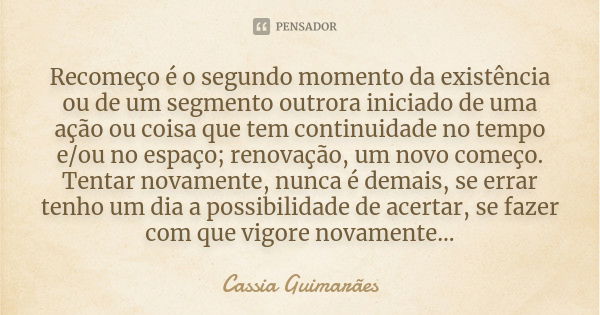 PENSADOR

Recomeço é o segundo momento da existência ou de um segmento outrora iniciado de uma ação ou coisa que tem continuidade no tempo e/ou no espaço; renovação, um novo começo. Tentar novamente, nunca é demais, se errar tenho um dia a possibilidade de acertar, se fazer com que vigore novamente...

Cassia Guimarães